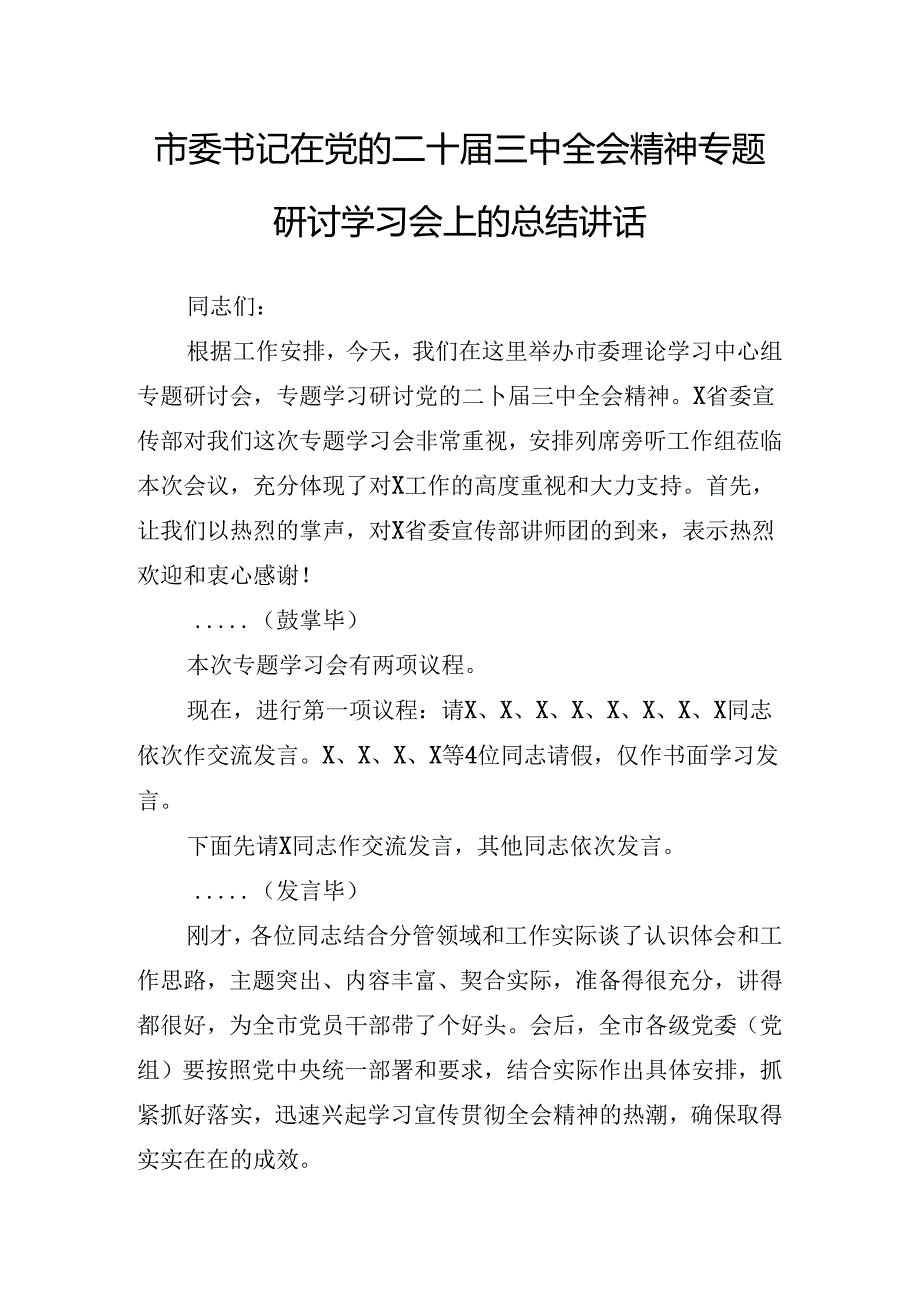 市委书记在党的二十届三中全会精神专题研讨学习会上的总结讲话

同志们：

根据工作安排，今天，我们在这里举办市委理论学习中心组专题研讨会，专题学习研讨党的二卜届三中全会精神。X省委宣传部对我们这次专题学习会非常重视，安排列席旁听工作组莅临本次会议，充分体现了对X工作的高度重视和大力支持。首先，让我们以热烈的掌声，对X省委宣传部讲师团的到来，表示热烈欢迎和衷心感谢！

.....（鼓掌毕）

本次专题学习会有两项议程。

现在，进行第一项议程：请X、X、X、X、X、X、X、X同志依次作交流发言。X、X、X、X等4位同志请假，仅作书面学习发言。

下面先请X同志作交流发言，其他同志依次发言。

.....（发言毕）

刚才，各位同志结合分管领域和工作实际谈了认识体会和工作思路，主题突出、内容丰富、契合实际，准备得很充分，讲得都很好，为全市党员干部带了个好头。会后，全市各级党委（党组）要按照党中央统一部署和要求，结合实际作出具体安排，抓紧抓好落实，迅速兴起学习宣传贯彻全会精神的热潮，确保取得实实在在的成效。